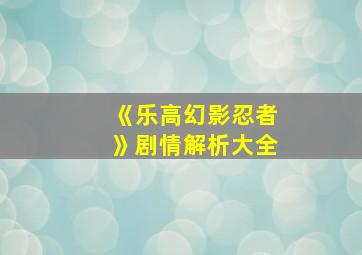 《乐高幻影忍者》剧情解析大全